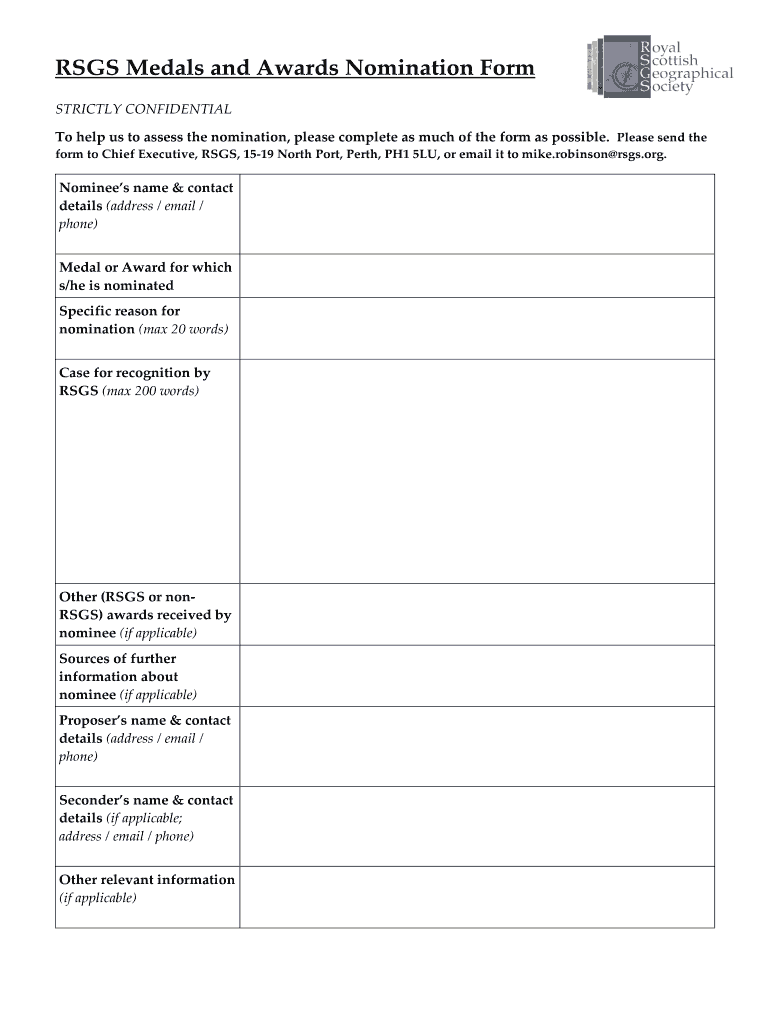 RSGS Medals and Awards Nomination Form

Royal Scottish Geographical Society

STRICTLY CONFIDENTIAL

To help us to assess the nomination, please complete as much of the form as possible. Please send the form to Chief Executive, RSGS, 15-19 North Port, Perth, PH1 5LU, or email it to mike.robinson@rsgs.org.

| | |
|---|---|
| Nominee's name & contact details (address / email / phone) | |
| Medal or Award for which s/he is nominated | |
| Specific reason for nomination (max 20 words) | |
| Case for recognition by RSGS (max 200 words) | |
| Other (RSGS or non-RSGS) awards received by nominee (if applicable) | |
| Sources of further information about nominee (if applicable) | |
| Proposer's name & contact details (address / email / phone) | |
| Seconder's name & contact details (if applicable; address / email / phone) | |
| Other relevant information (if applicable) | |